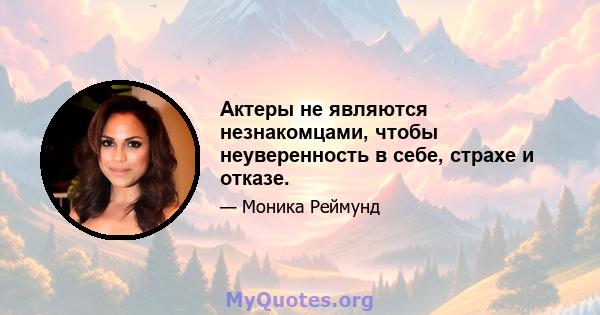 Актеры не являются незнакомцами, чтобы неуверенность в себе, страхе и отказе.

— Моника Реймунд

MyQuotes.org